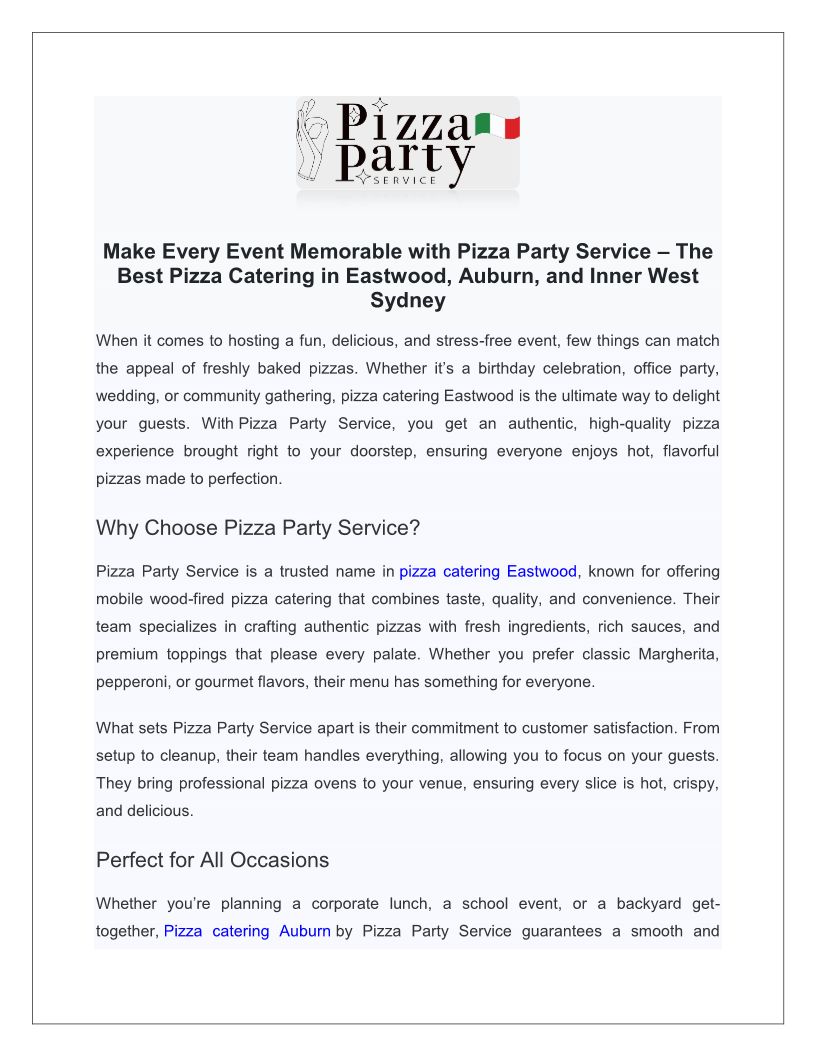 Pizza Party SERVICE

Make Every Event Memorable with Pizza Party Service – The Best Pizza Catering in Eastwood, Auburn, and Inner West Sydney

When it comes to hosting a fun, delicious, and stress-free event, few things can match the appeal of freshly baked pizzas. Whether it's a birthday celebration, office party, wedding, or community gathering, pizza catering Eastwood is the ultimate way to delight your guests. With Pizza Party Service, you get an authentic, high-quality pizza experience brought right to your doorstep, ensuring everyone enjoys hot, flavorful pizzas made to perfection.

Why Choose Pizza Party Service?

Pizza Party Service is a trusted name in pizza catering Eastwood, known for offering mobile wood-fired pizza catering that combines taste, quality, and convenience. Their team specializes in crafting authentic pizzas with fresh ingredients, rich sauces, and premium toppings that please every palate. Whether you prefer classic Margherita, pepperoni, or gourmet flavors, their menu has something for everyone.

What sets Pizza Party Service apart is their commitment to customer satisfaction. From setup to cleanup, their team handles everything, allowing you to focus on your guests. They bring professional pizza ovens to your venue, ensuring every slice is hot, crispy, and delicious.

Perfect for All Occasions

Whether you're planning a corporate lunch, a school event, or a backyard get-together, Pizza catering Auburn by Pizza Party Service guarantees a smooth and